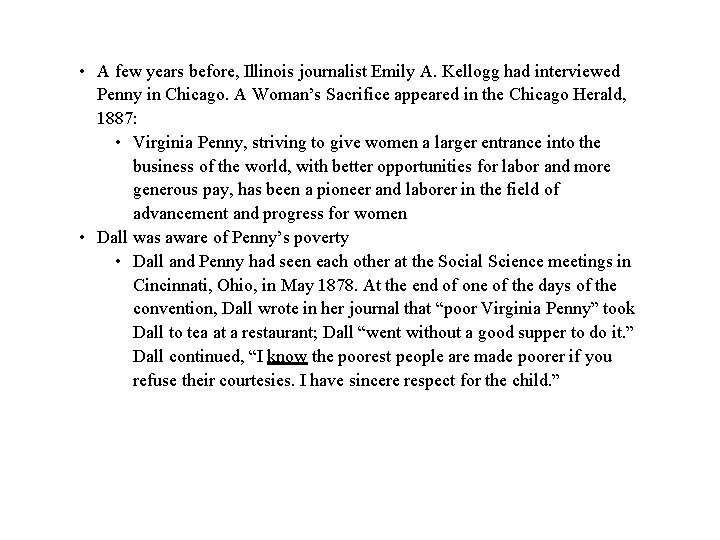 • A few years before, Illinois journalist Emily A. Kellogg had interviewed Penny in Chicago. A Woman's Sacrifice appeared in the Chicago Herald, 1887:
  • Virginia Penny, striving to give women a larger entrance into the business of the world, with better opportunities for labor and more generous pay, has been a pioneer and laborer in the field of advancement and progress for women
• Dall was aware of Penny's poverty
  • Dall and Penny had seen each other at the Social Science meetings in Cincinnati, Ohio, in May 1878. At the end of one of the days of the convention, Dall wrote in her journal that "poor Virginia Penny" took Dall to tea at a restaurant; Dall "went without a good supper to do it." Dall continued, "I know the poorest people are made poorer if you refuse their courtesies. I have sincere respect for the child."